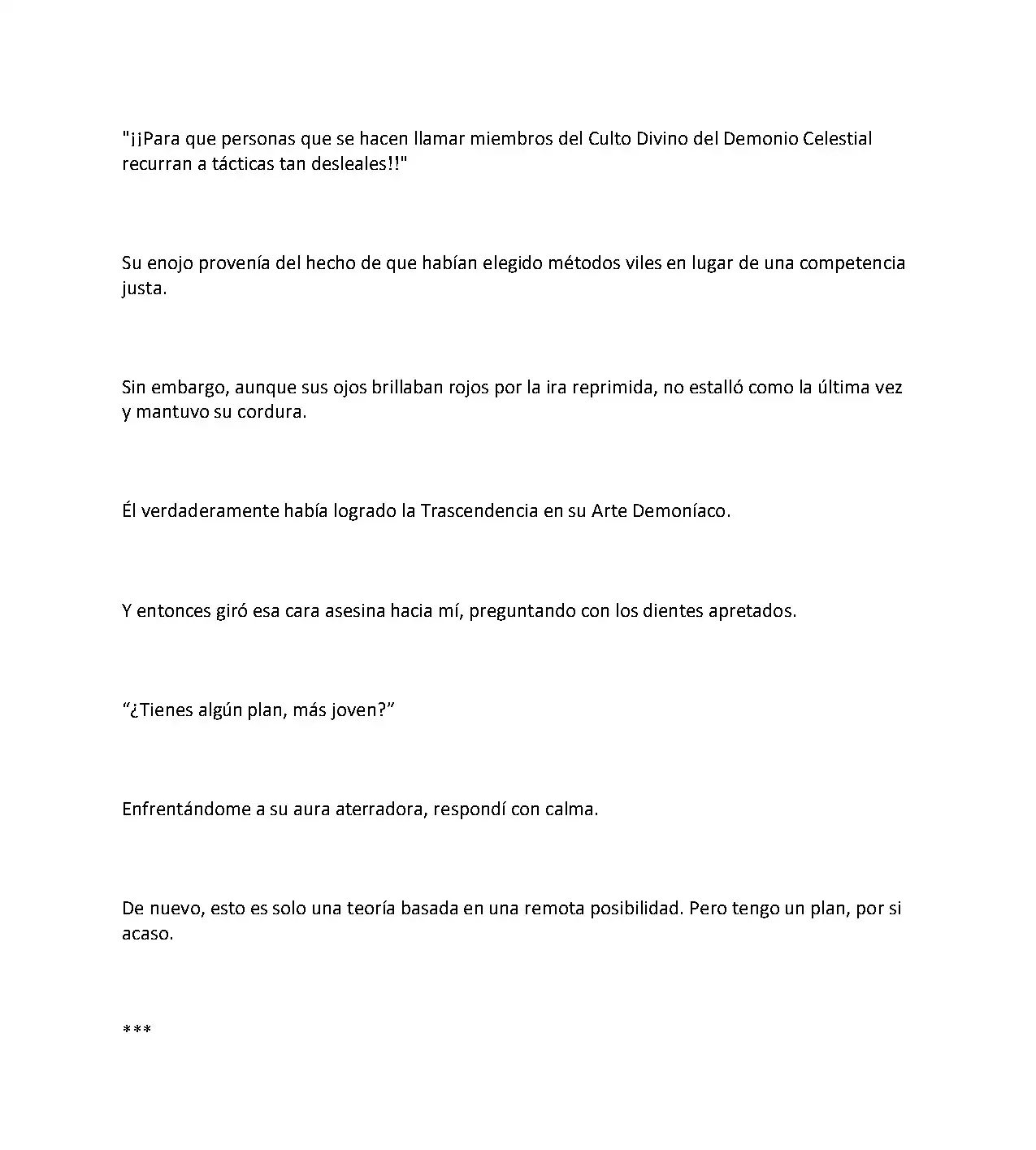 "¡¡Para que personas que se hacen llamar miembros del Culto Divino del Demonio Celestial recurran a tácticas tan desleales!!"

Su enojo provenía del hecho de que habían elegido métodos viles en lugar de una competencia justa.

Sin embargo, aunque sus ojos brillaban rojos por la ira reprimida, no estalló como la última vez y mantuvo su cordura.

Él verdaderamente había logrado la Trascendencia en su Arte Demoníaco.

Y entonces giró esa cara asesina hacia mí, preguntando con los dientes apretados.

"¿Tienes algún plan, más joven?"

Enfrentándome a su aura aterradora, respondí con calma.

De nuevo, esto es solo una teoría basada en una remota posibilidad. Pero tengo un plan, por si acaso.

***